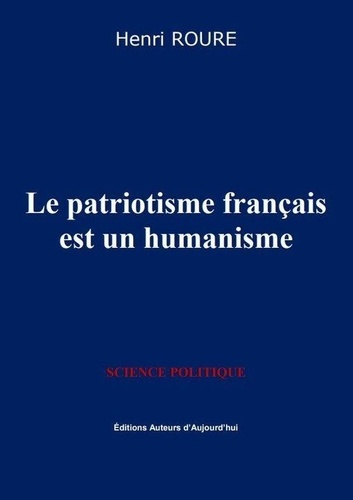 Henri ROURE

Le patriotisme français est un humanisme

SCIENCE POLITIQUE

Éditions Auteurs d'Aujourd'hui